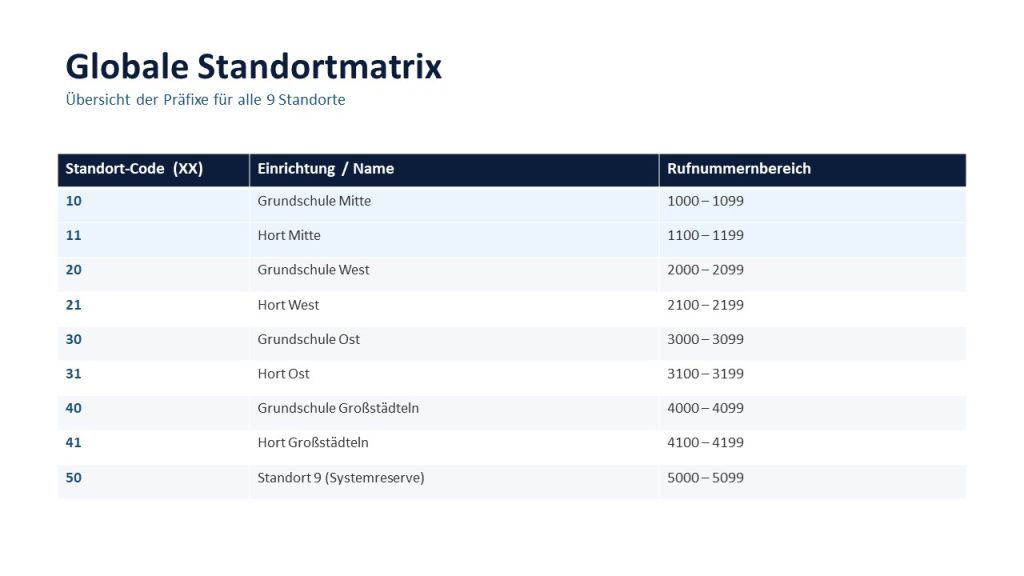 Globale Standortmatrix
Übersicht der Präfixe für alle 9 Standorte

| Standort-Code (XX) | Einrichtung / Name | Rufnummernbereich |
|---|---|---|
| 10 | Grundschule Mitte | 1000 – 1099 |
| 11 | Hort Mitte | 1100 – 1199 |
| 20 | Grundschule West | 2000 – 2099 |
| 21 | Hort West | 2100 – 2199 |
| 30 | Grundschule Ost | 3000 – 3099 |
| 31 | Hort Ost | 3100 – 3199 |
| 40 | Grundschule Großstädteln | 4000 – 4099 |
| 41 | Hort Großstädteln | 4100 – 4199 |
| 50 | Standort 9 (Systemreserve) | 5000 – 5099 |